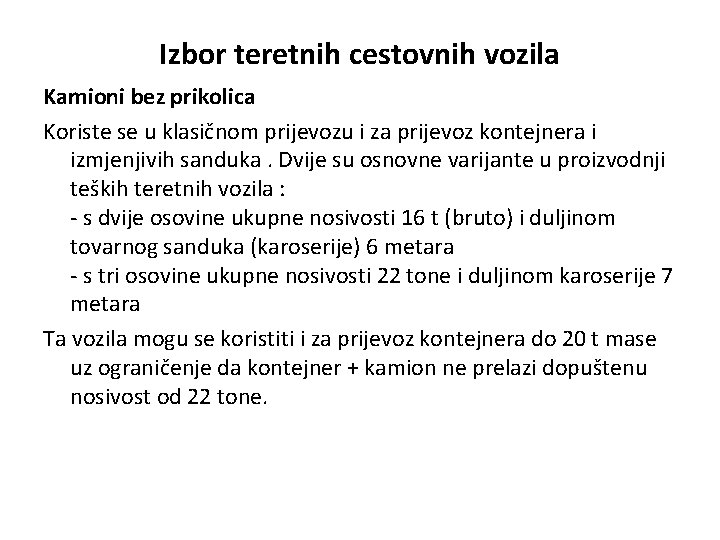 Izbor teretnih cestovnih vozila

Kamioni bez prikolica

Koriste se u klasičnom prijevozu i za prijevoz kontejnera i izmjenjivih sanduka . Dvije su osnovne varijante u proizvodnji teških teretnih vozila :
- s dvije osovine ukupne nosivosti 16 t (bruto) i duljinom tovarnog sanduka (karoserije) 6 metara
- s tri osovine ukupne nosivosti 22 tone i duljinom karoserije 7 metara

Ta vozila mogu se koristiti i za prijevoz kontejnera do 20 t mase uz ograničenje da kontejner + kamion ne prelazi dopuštenu nosivost od 22 tone.